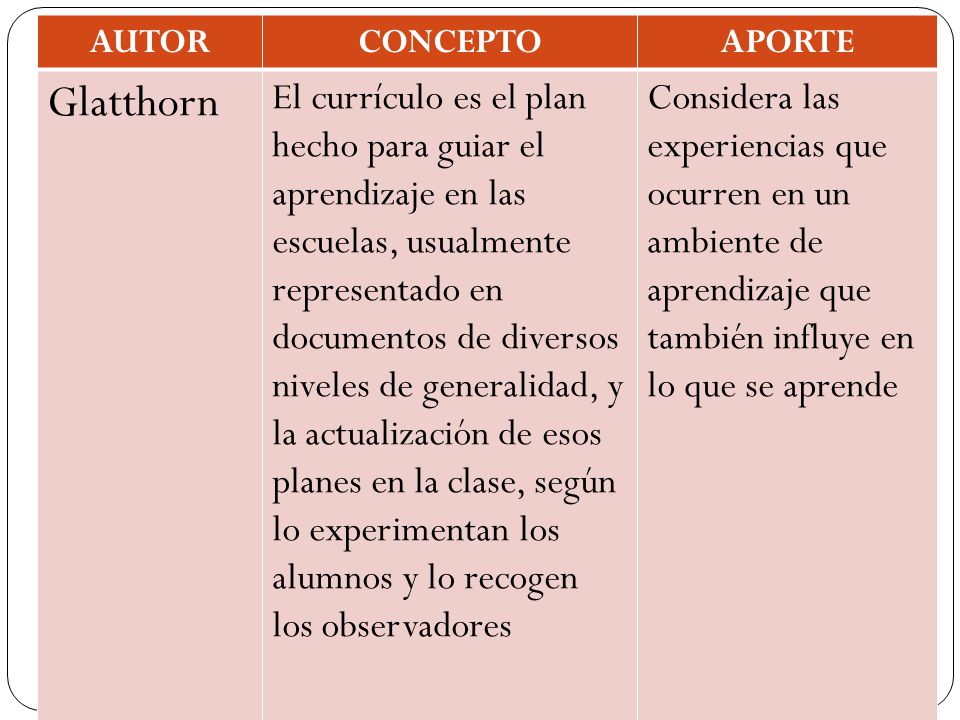 | AUTOR | CONCEPTO | APORTE |
|---|---|---|
| Glatthorn | El currículo es el plan hecho para guiar el aprendizaje en las escuelas, usualmente representado en documentos de diversos niveles de generalidad, y la actualización de esos planes en la clase, según lo experimentan los alumnos y lo recogen los observadores | Considera las experiencias que ocurren en un ambiente de aprendizaje que también influye en lo que se aprende |